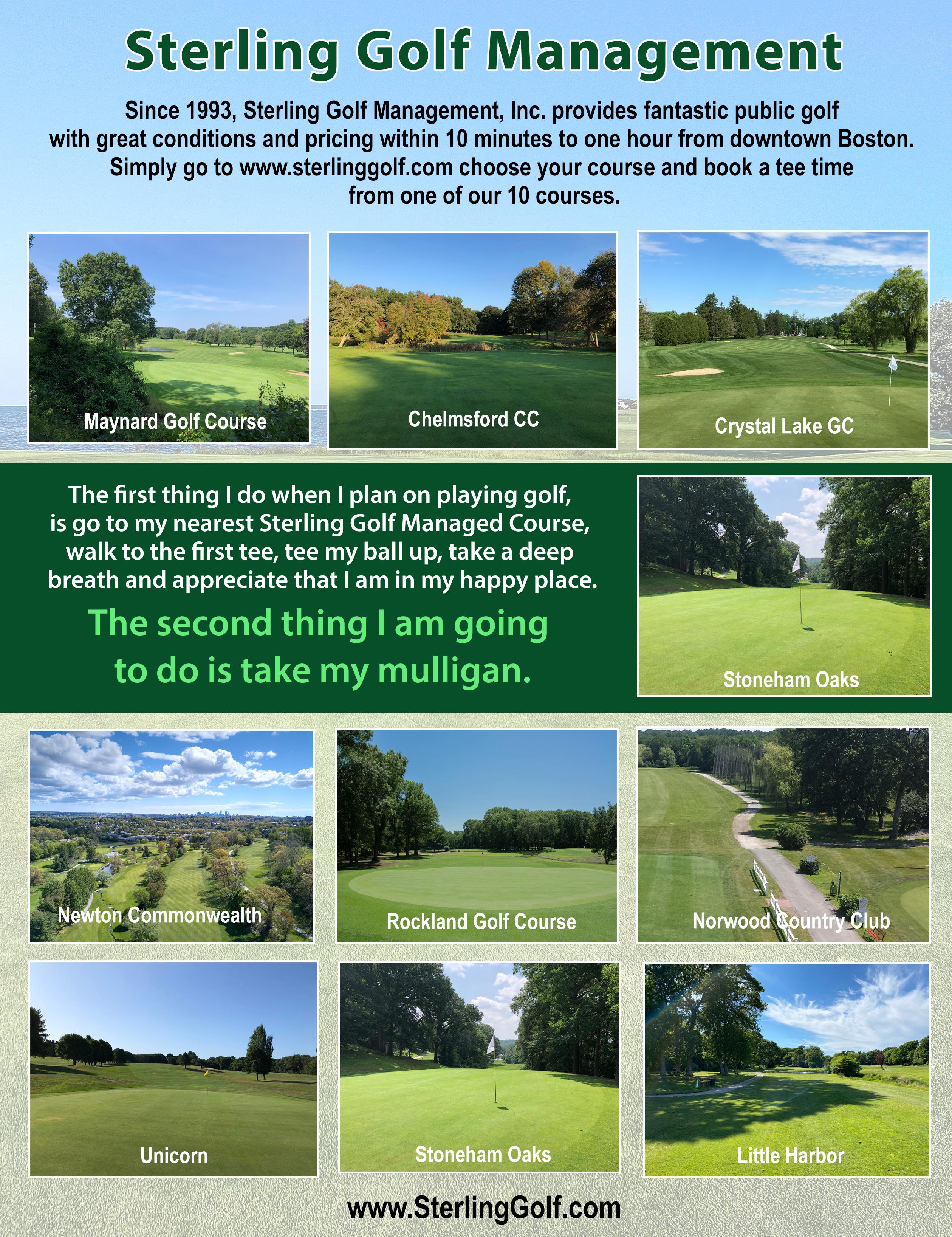 Sterling Golf Management

Since 1993, Sterling Golf Management, Inc. provides fantastic public golf with great conditions and pricing within 10 minutes to one hour from downtown Boston. Simply go to www.sterlinggolf.com choose your course and book a tee time from one of our 10 courses.

Maynard Golf Course

Chelmsford CC

Crystal Lake GC

The first thing I do when I plan on playing golf, is go to my nearest Sterling Golf Managed Course, walk to the first tee, tee my ball up, take a deep breath and appreciate that I am in my happy place.

The second thing I am going to do is take my mulligan.

Stoneham Oaks

Newton Commonwealth

Rockland Golf Course

Norwood Country Club

Unicorn

Stoneham Oaks

Little Harbor

www.SterlingGolf.com